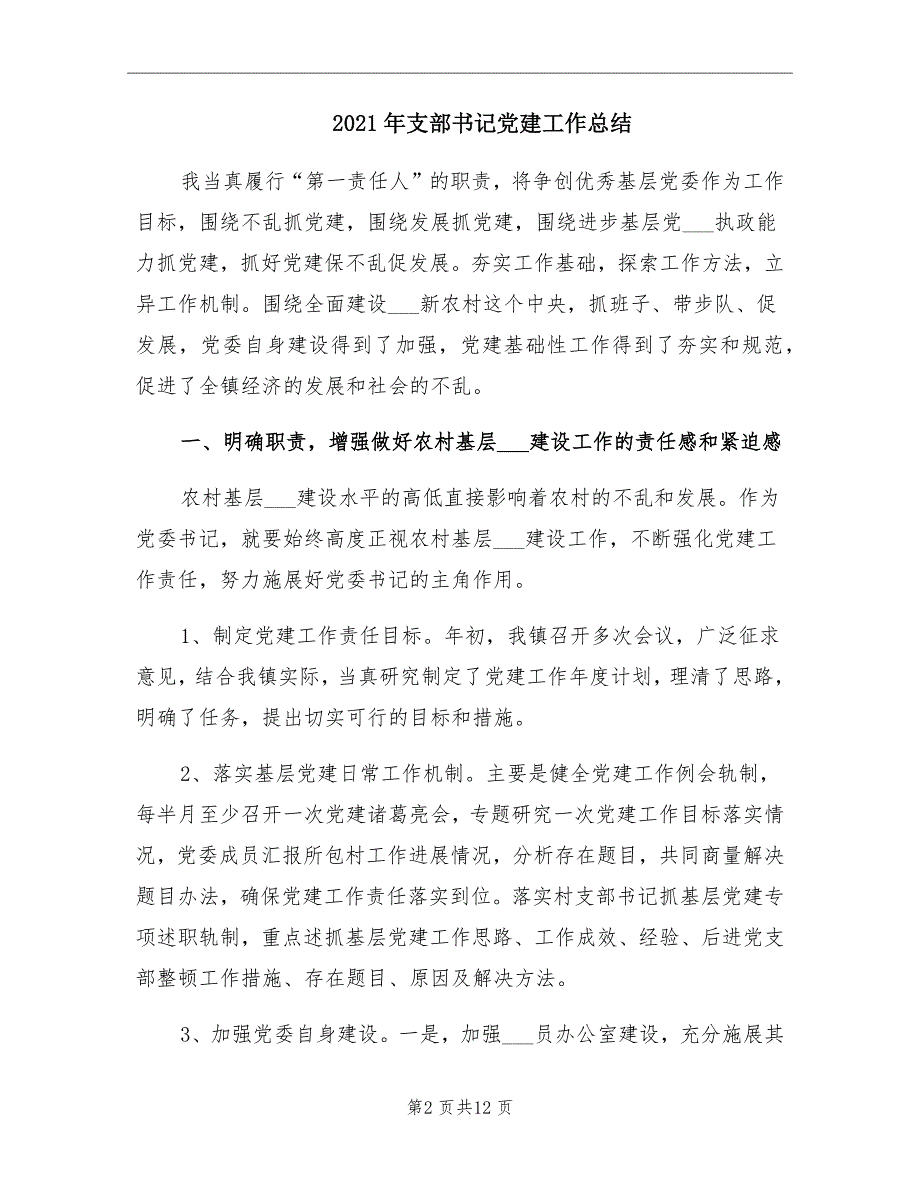 2021年支部书记党建工作总结

我当真履行“第一责任人”的职责，将争创优秀基层党委作为工作目标，围绕不乱抓党建，围绕发展抓党建，围绕进步基层党___执政能力抓党建，抓好党建保不乱促发展。夯实工作基础，探索工作方法，立异工作机制。围绕全面建设___新农村这个中央，抓班子、带步队、促发展，党委自身建设得到了加强，党建基础性工作得到了夯实和规范，促进了全镇经济的发展和社会的不乱。

一、明确职责，增强做好农村基层___建设工作的责任感和紧迫感

农村基层___建设水平的高低直接影响着农村的不乱和发展。作为党委书记，就要始终高度正视农村基层___建设工作，不断强化党建工作责任，努力施展好党委书记的主角作用。

1、制定党建工作责任目标。年初，我镇召开多次会议，广泛征求意见，结合我镇实际，当真研究制定了党建工作年度计划，理清了思路，明确了任务，提出切实可行的目标和措施。

2、落实基层党建日常工作机制。主要是健全党建工作例会轨制，每半月至少召开一次党建诸葛亮会，专题研究一次党建工作目标落实情况，党委成员汇报所包村工作进展情况，分析存在题目，共同商量解决题目办法，确保党建工作责任落实到位。落实村支部书记抓基层党建专项述职轨制，重点述抓基层党建工作思路、工作成效、经验、后进党支部整顿工作措施、存在题目、原因及解决方法。

3、加强党委自身建设。一是，加强___员办公室建设，充分施展其

第2页共12页